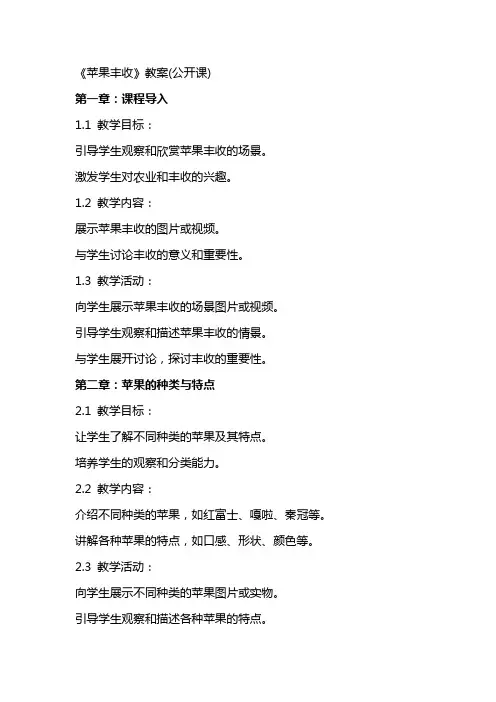 《苹果丰收》教案(公开课)

第一章：课程导入

1.1 教学目标：

引导学生观察和欣赏苹果丰收的场景。

激发学生对农业和丰收的兴趣。

1.2 教学内容：

展示苹果丰收的图片或视频。

与学生讨论丰收的意义和重要性。

1.3 教学活动：

向学生展示苹果丰收的场景图片或视频。

引导学生观察和描述苹果丰收的情景。

与学生展开讨论，探讨丰收的重要性。

第二章：苹果的种类与特点

2.1 教学目标：

让学生了解不同种类的苹果及其特点。

培养学生的观察和分类能力。

2.2 教学内容：

介绍不同种类的苹果，如红富士、嘎啦、秦冠等。

讲解各种苹果的特点，如口感、形状、颜色等。

2.3 教学活动：

向学生展示不同种类的苹果图片或实物。

引导学生观察和描述各种苹果的特点。